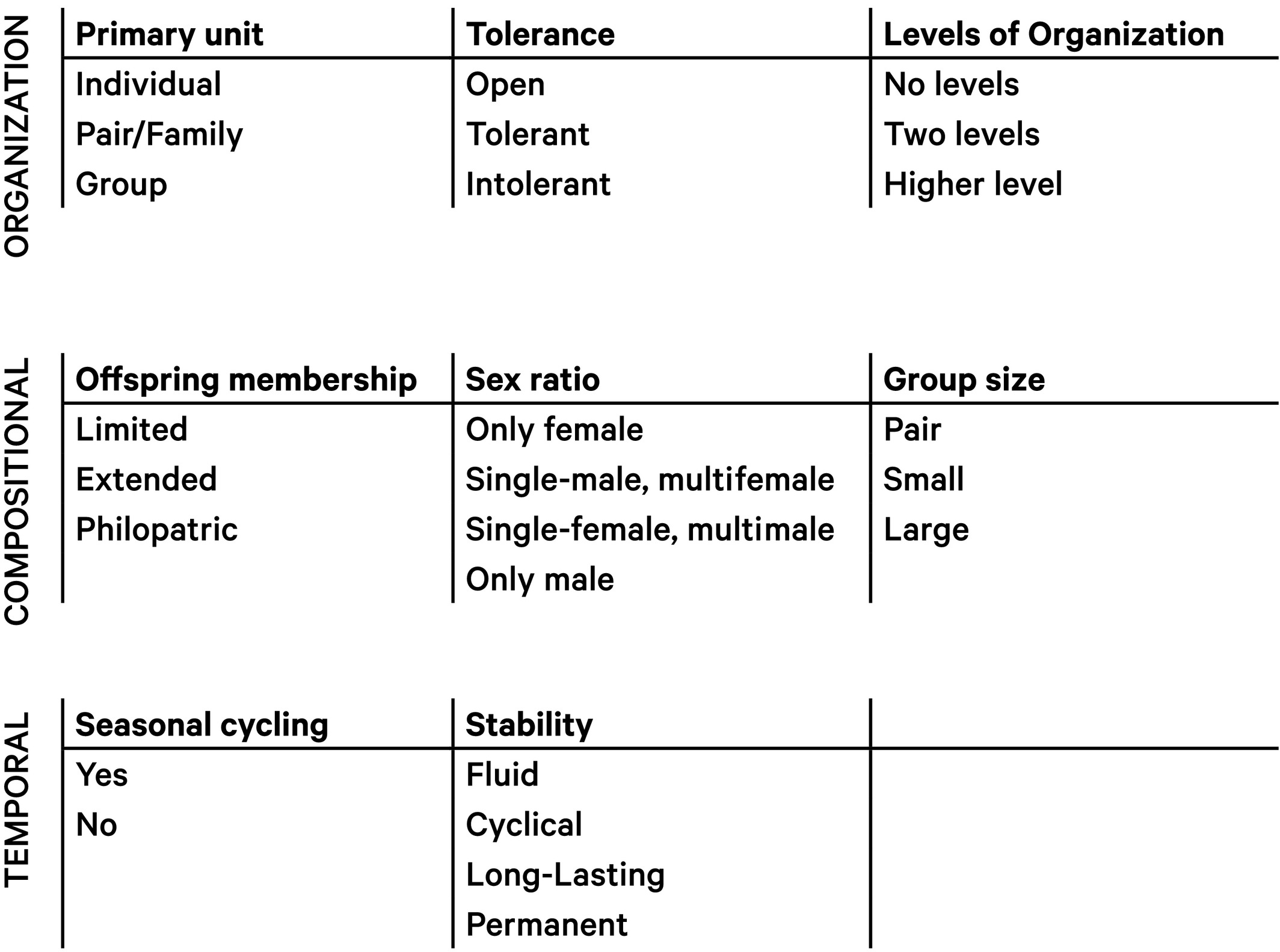 ORGANIZATION

| Primary unit | Tolerance | Levels of Organization |
|---|---|---|
| Individual | Open | No levels |
| Pair/Family | Tolerant | Two levels |
| Group | Intolerant | Higher level |

COMPOSITIONAL

| Offspring membership | Sex ratio | Group size |
|---|---|---|
| Limited | Only female | Pair |
| Extended | Single-male, multifemale | Small |
| Philopatric | Single-female, multimale | Large |
| | Only male | |

TEMPORAL

| Seasonal cycling | Stability | |
|---|---|---|
| Yes | Fluid | |
| No | Cyclical | |
| | Long-Lasting | |
| | Permanent | |